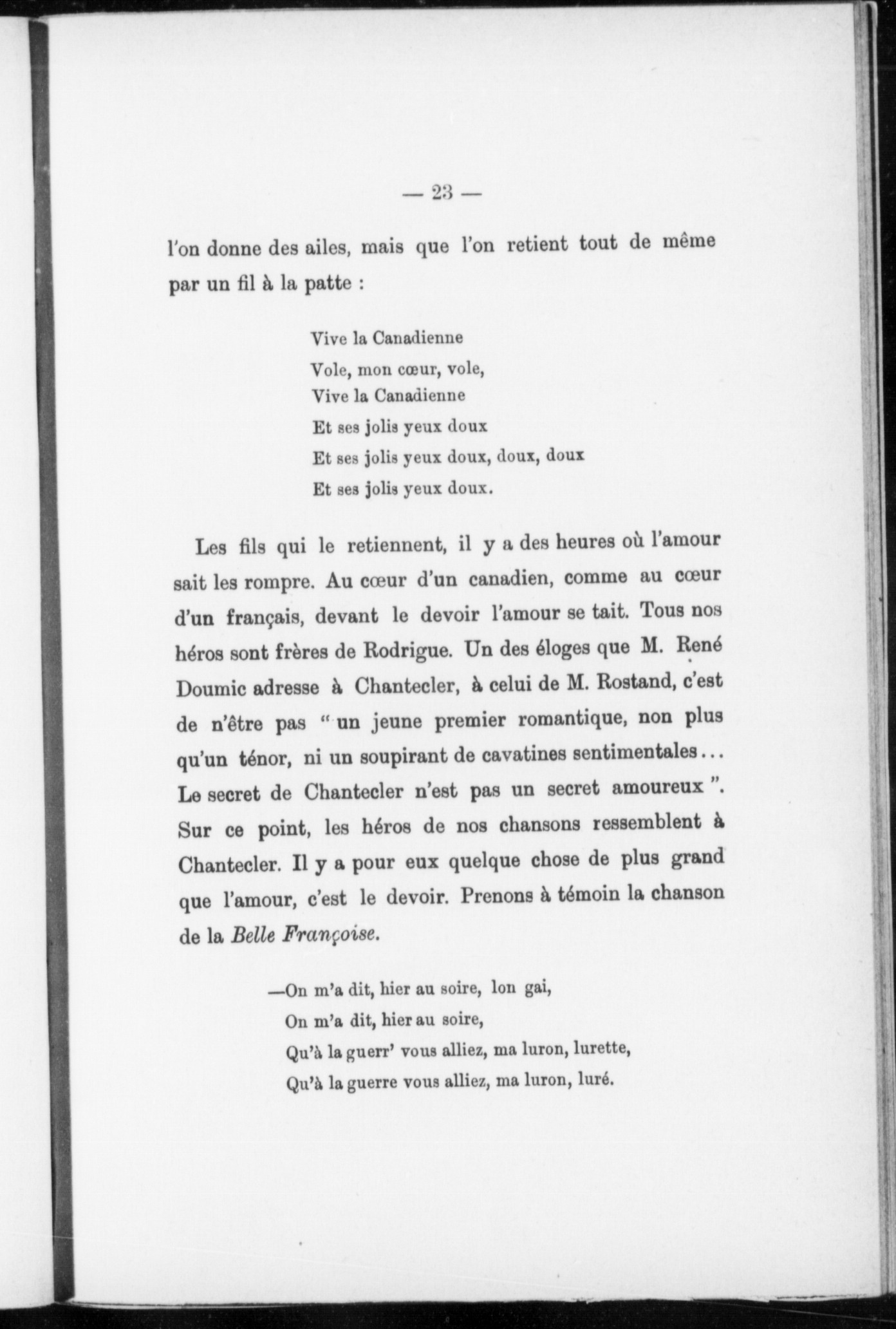 — 23 —

l'on donne des ailes, mais que l'on retient tout de même par un fil à la patte :

Vive la Canadienne
Vole, mon cœur, vole,
Vive la Canadienne
Et ses jolis yeux doux
Et ses jolis yeux doux, doux, doux
Et ses jolis yeux doux.

Les fils qui le retiennent, il y a des heures où l'amour sait les rompre. Au cœur d'un canadien, comme au cœur d'un français, devant le devoir l'amour se tait. Tous nos héros sont frères de Rodrigue. Un des éloges que M. René Doumic adresse à Chantecler, à celui de M. Rostand, c'est de n'être pas " un jeune premier romantique, non plus qu'un ténor, ni un soupirant de cavatines sentimentales... Le secret de Chantecler n'est pas un secret amoureux ". Sur ce point, les héros de nos chansons ressemblent à Chantecler. Il y a pour eux quelque chose de plus grand que l'amour, c'est le devoir. Prenons à témoin la chanson de la Belle Françoise.

—On m'a dit, hier au soire, lon gai,
On m'a dit, hier au soire,
Qu'à la guerr' vous alliez, ma luron, lurette,
Qu'à la guerre vous alliez, ma luron, luré.